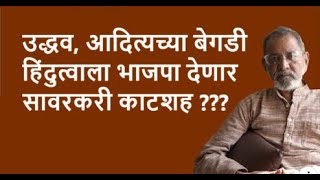 उद्धव, आदित्यच्या बेगडी हिंदुत्वाला भाजपा देणार सावरकरी काटशह ???